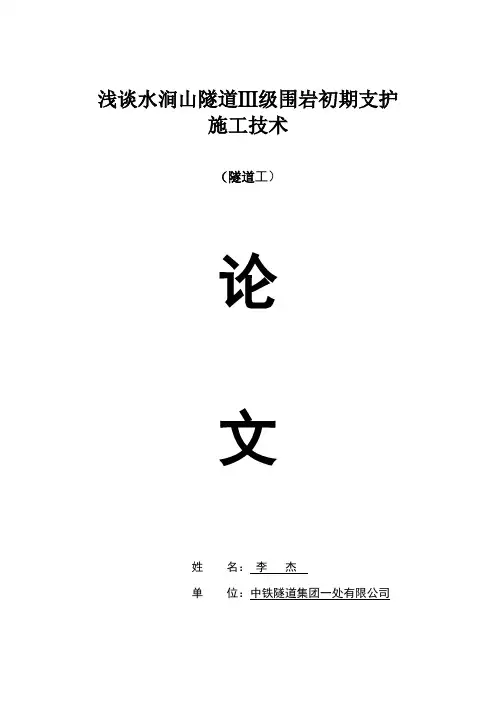 浅谈水涧山隧道Ⅲ级围岩初期支护
施工技术

（隧道工）

论

文

姓 名：李 杰

单 位：中铁隧道集团一处有限公司